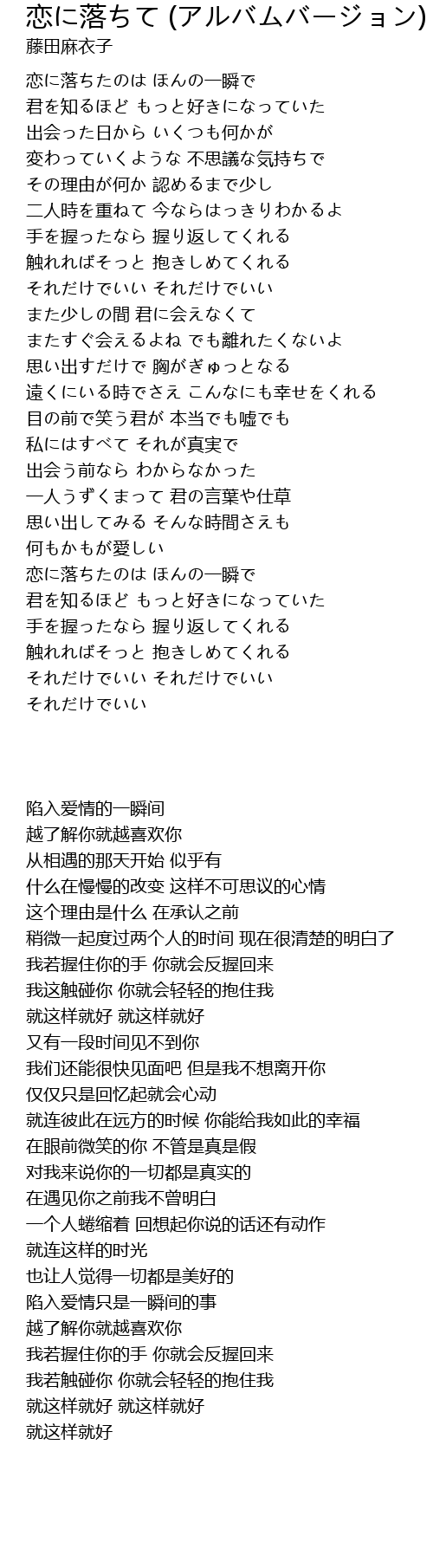 恋に落ちて (アルバムバージョン)
藤田麻衣子

恋に落ちたのは ほんの一瞬で
君を知るほど もっと好きになっていた
出会った日から いくつも何かが
変わっていくような 不思議な気持ちで
その理由が何か 認めるまで少し
二人時を重ねて 今ならはっきりわかるよ
手を握ったなら 握り返してくれる
触れればそっと 抱きしめてくれる
それだけでいい それだけでいい
また少しの間 君に会えなくて
またすぐ会えるよね でも離れたくないよ
思い出すだけで 胸がぎゅっとなる
遠くにいる時でさえ こんなにも幸せをくれる
目の前で笑う君が 本当でも嘘でも
私にはすべて それが真実で
出会う前なら わからなかった
一人うずくまって 君の言葉や仕草
思い出してみる そんな時間さえも
何もかもが愛しい
恋に落ちたのは ほんの一瞬で
君を知るほど もっと好きになっていた
手を握ったなら 握り返してくれる
触れればそっと 抱きしめてくれる
それだけでいい それだけでいい
それだけでいい

陷入爱情的一瞬间
越了解你就越喜欢你
从相遇的那天开始 似乎有
什么在慢慢的改变 这样不可思议的心情
这个理由是什么 在承认之前
稍微一起度过两个人的时间 现在很清楚的明白了
我若握住你的手 你就会反握回来
我这触碰你 你就会轻轻的抱住我
就这样就好 就这样就好
又有一段时间见不到你
我们还能很快见面吧 但是我不想离开你
仅仅只是回忆起就会心动
就连彼此在远方的时候 你能给我如此的幸福
在眼前微笑的你 不管是真是假
对我来说你的一切都是真实的
在遇见你之前我不曾明白
一个人蜷缩着 回想起你说的话还有动作
就连这样的时光
也让人觉得一切都是美好的
陷入爱情只是一瞬间的事
越了解你就越喜欢你
我若握住你的手 你就会反握回来
我若触碰你 你就会轻轻的抱住我
就这样就好 就这样就好
就这样就好